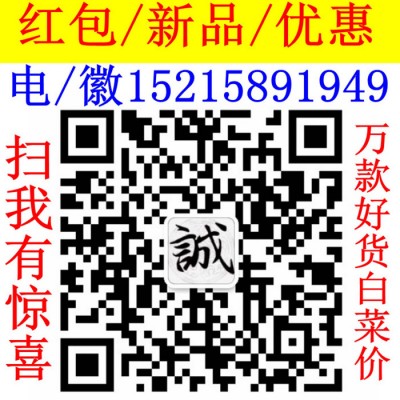 红包/新品/优惠

电/徽15215891949

扫我有惊喜

誠

万款好货白菜价